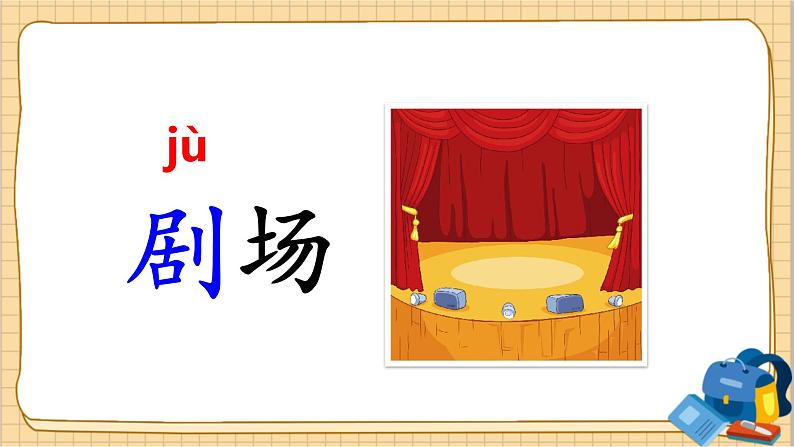 jù

剧场